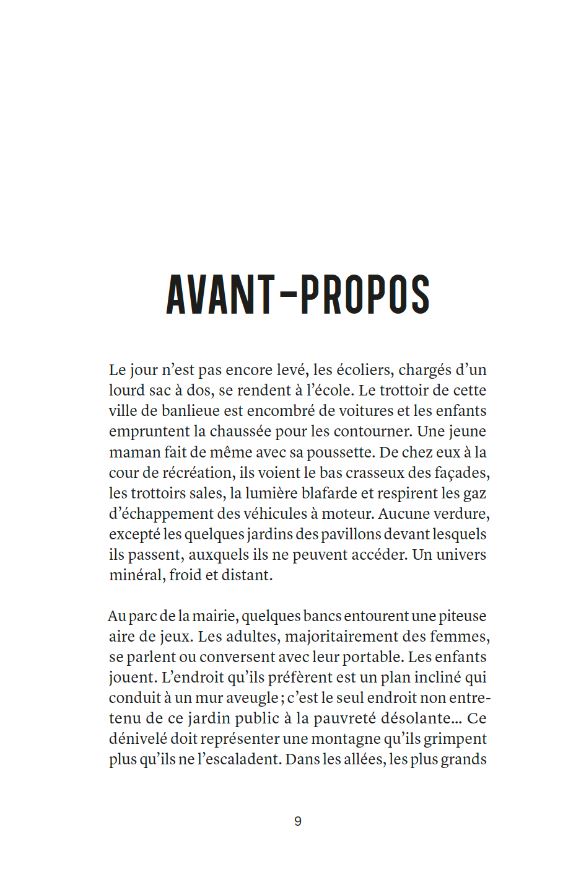 AVANT-PROPOS

Le jour n'est pas encore levé, les écoliers, chargés d'un lourd sac à dos, se rendent à l'école. Le trottoir de cette ville de banlieue est encombré de voitures et les enfants empruntent la chaussée pour les contourner. Une jeune maman fait de même avec sa poussette. De chez eux à la cour de récréation, ils voient le bas crasseux des façades, les trottoirs sales, la lumière blafarde et respirent les gaz d'échappement des véhicules à moteur. Aucune verdure, excepté les quelques jardins des pavillons devant lesquels ils passent, auxquels ils ne peuvent accéder. Un univers minéral, froid et distant.

Au parc de la mairie, quelques bancs entourent une piteuse aire de jeux. Les adultes, majoritairement des femmes, se parlent ou conversent avec leur portable. Les enfants jouent. L'endroit qu'ils préfèrent est un plan incliné qui conduit à un mur aveugle ; c'est le seul endroit non entretenu de ce jardin public à la pauvreté désolante... Ce dénivelé doit représenter une montagne qu'ils grimpent plus qu'ils ne l'escaladent. Dans les allées, les plus grands

9